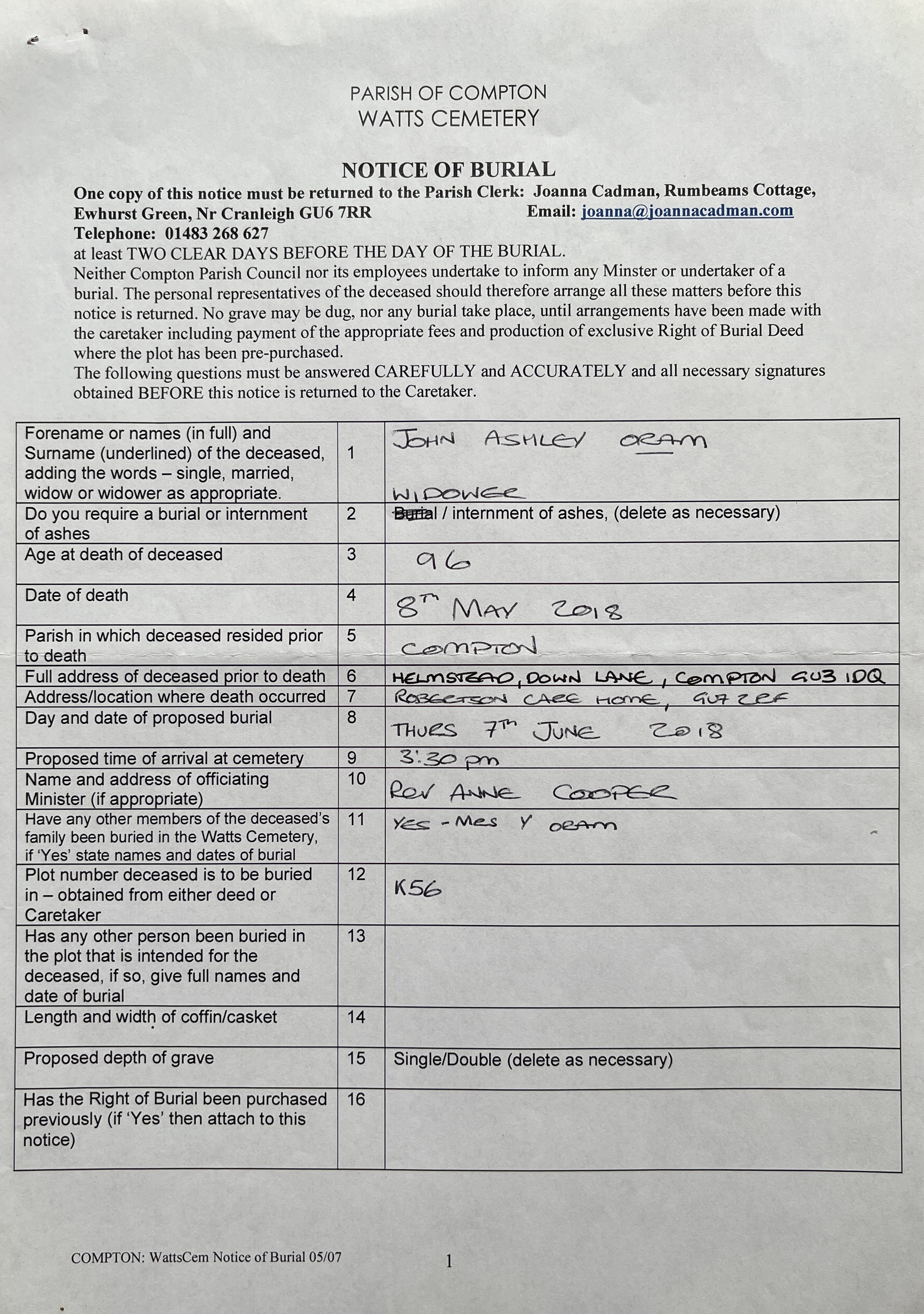 PARISH OF COMPTON
WATTS CEMETERY

NOTICE OF BURIAL

One copy of this notice must be returned to the Parish Clerk: Joanna Cadman, Rumbeams Cottage, Ewhurst Green, Nr Cranleigh GU6 7RR Email: joanna@joannacadman.com
Telephone: 01483 268 627
at least TWO CLEAR DAYS BEFORE THE DAY OF THE BURIAL.
Neither Compton Parish Council nor its employees undertake to inform any Minster or undertaker of a burial. The personal representatives of the deceased should therefore arrange all these matters before this notice is returned. No grave may be dug, nor any burial take place, until arrangements have been made with the caretaker including payment of the appropriate fees and production of exclusive Right of Burial Deed where the plot has been pre-purchased.
The following questions must be answered CAREFULLY and ACCURATELY and all necessary signatures obtained BEFORE this notice is returned to the Caretaker.

| | | |
|---|---|---|
| Forename or names (in full) and Surname (underlined) of the deceased, adding the words – single, married, widow or widower as appropriate. | 1 | JOHN ASHLEY ORAM WIDOWER |
| Do you require a burial or internment of ashes | 2 | Burial / internment of ashes, (delete as necessary) |
| Age at death of deceased | 3 | 96 |
| Date of death | 4 | 8TH MAY 2018 |
| Parish in which deceased resided prior to death | 5 | COMPTON |
| Full address of deceased prior to death | 6 | HELMSTEAD, DOWN LANE, COMPTON GU3 1DQ |
| Address/location where death occurred | 7 | ROBERTSON CARE HOME, GU7 2EF |
| Day and date of proposed burial | 8 | THURS 7TH JUNE 2018 |
| Proposed time of arrival at cemetery | 9 | 3:30 pm |
| Name and address of officiating Minister (if appropriate) | 10 | REV ANNE COOPER |
| Have any other members of the deceased's family been buried in the Watts Cemetery, if 'Yes' state names and dates of burial | 11 | YES - MRS Y ORAM |
| Plot number deceased is to be buried in – obtained from either deed or Caretaker | 12 | K56 |
| Has any other person been buried in the plot that is intended for the deceased, if so, give full names and date of burial | 13 | |
| Length and width of coffin/casket | 14 | |
| Proposed depth of grave | 15 | Single/Double (delete as necessary) |
| Has the Right of Burial been purchased previously (if 'Yes' then attach to this notice) | 16 | |

COMPTON: WattsCem Notice of Burial 05/07

1